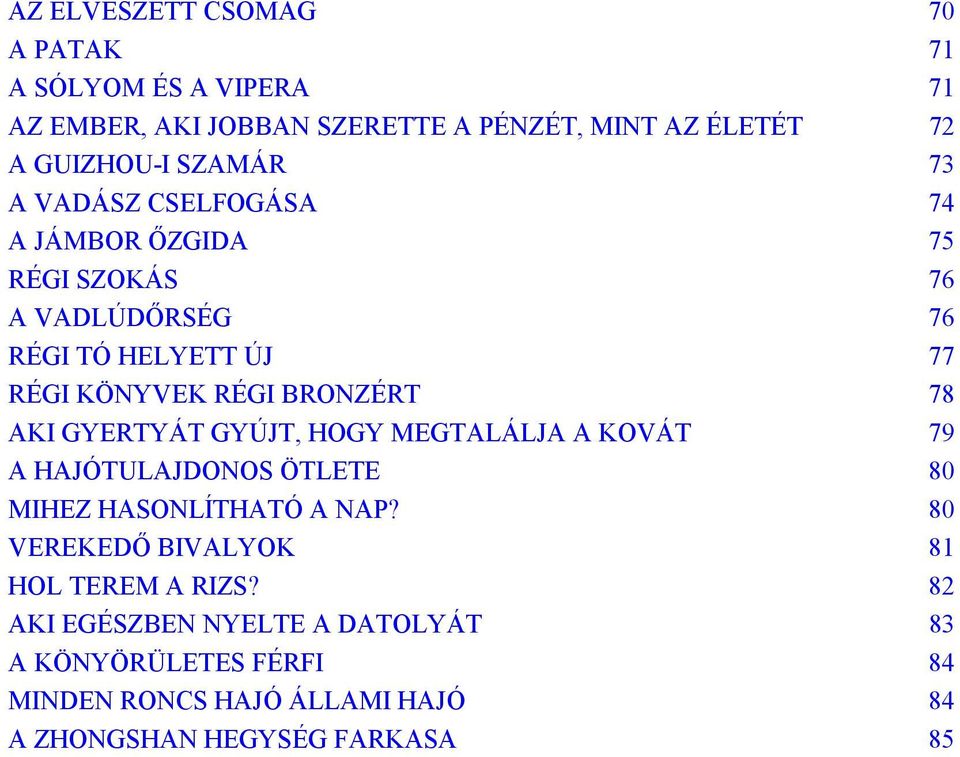 AZ ELVESZETT CSOMAG 70
A PATAK 71
A SÓLYOM ÉS A VIPERA 71
AZ EMBER, AKI JOBBAN SZERETTE A PÉNZÉT, MINT AZ ÉLETÉT 72
A GUIZHOU-I SZAMÁR 73
A VADÁSZ CSELFOGÁSA 74
A JÁMBOR ŐZGIDA 75
RÉGI SZOKÁS 76
A VADLÚDŐRSÉG 76
RÉGI TÓ HELYETT ÚJ 77
RÉGI KÖNYVEK RÉGI BRONZÉRT 78
AKI GYERTYÁT GYÚJT, HOGY MEGTALÁLJA A KOVÁT 79
A HAJÓTULAJDONOS ÖTLETE 80
MIHEZ HASONLÍTHATÓ A NAP? 80
VEREKEDŐ BIVALYOK 81
HOL TEREM A RIZS? 82
AKI EGÉSZBEN NYELTE A DATOLYÁT 83
A KÖNYÖRÜLETES FÉRFI 84
MINDEN RONCS HAJÓ ÁLLAMI HAJÓ 84
A ZHONGSHAN HEGYSÉG FARKASA 85